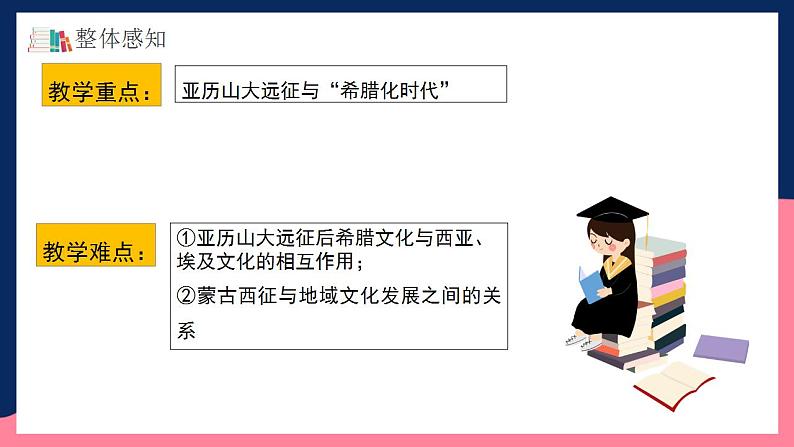 整体感知

教学重点：

亚历山大远征与“希腊化时代”

教学难点：

①亚历山大远征后希腊文化与西亚、埃及文化的相互作用；

②蒙古西征与地域文化发展之间的关系